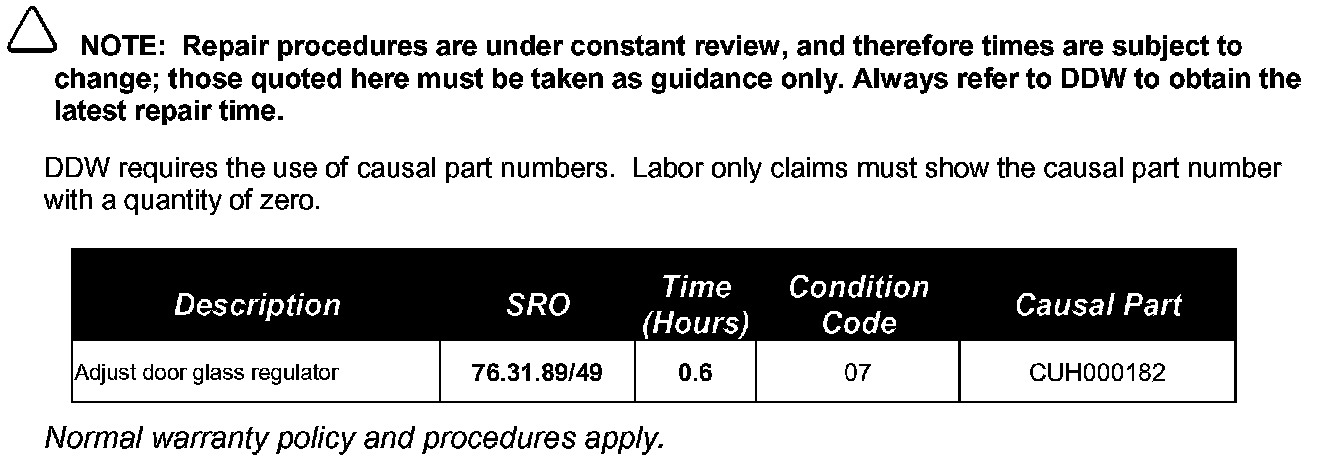 NOTE: Repair procedures are under constant review, and therefore times are subject to change; those quoted here must be taken as guidance only. Always refer to DDW to obtain the latest repair time.

DDW requires the use of causal part numbers. Labor only claims must show the causal part number with a quantity of zero.

| Description | SRO | Time (Hours) | Condition Code | Causal Part |
|---|---|---|---|---|
| Adjust door glass regulator | 76.31.89/49 | 0.6 | 07 | CUH000182 |

Normal warranty policy and procedures apply.